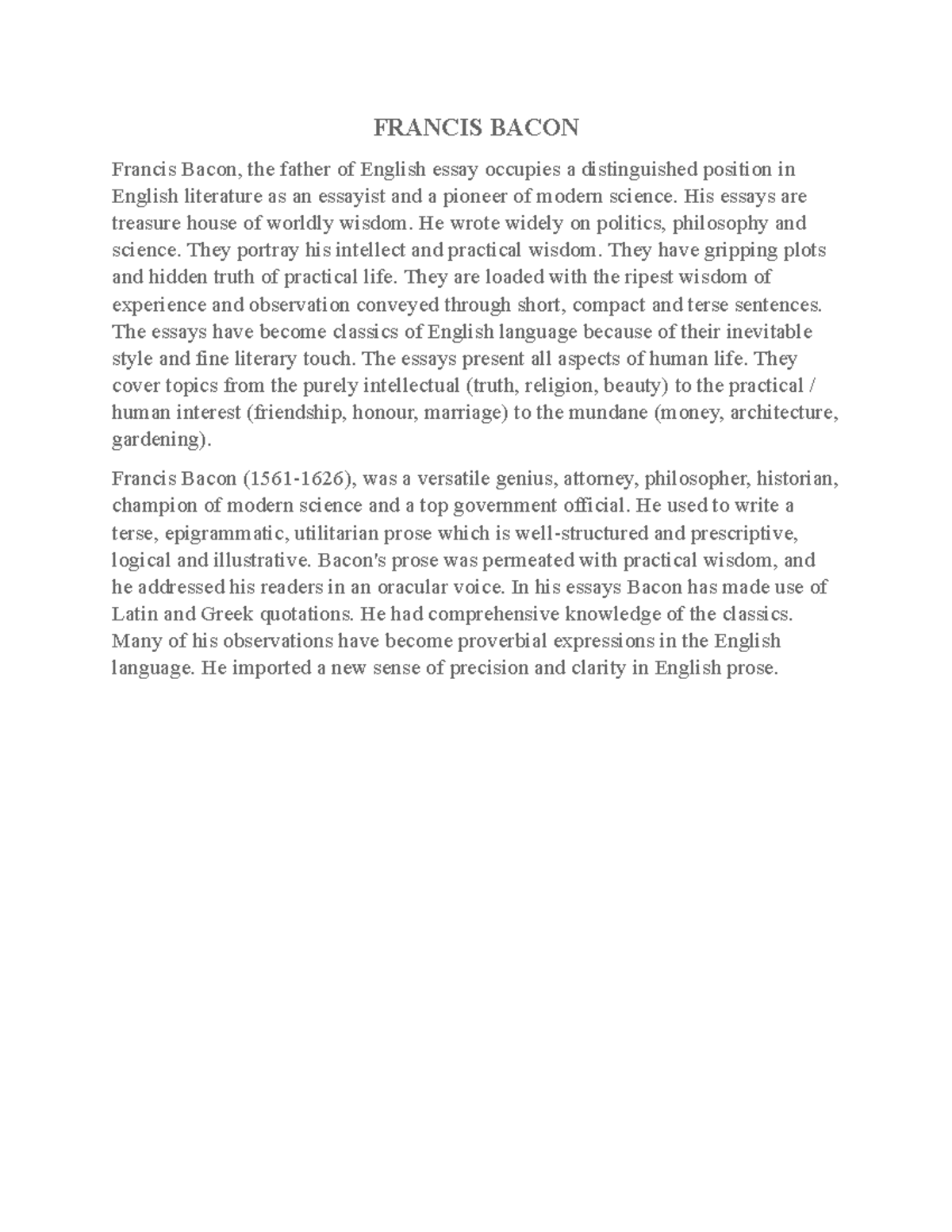 FRANCIS BACON

Francis Bacon, the father of English essay occupies a distinguished position in English literature as an essayist and a pioneer of modern science. His essays are treasure house of worldly wisdom. He wrote widely on politics, philosophy and science. They portray his intellect and practical wisdom. They have gripping plots and hidden truth of practical life. They are loaded with the ripest wisdom of experience and observation conveyed through short, compact and terse sentences. The essays have become classics of English language because of their inevitable style and fine literary touch. The essays present all aspects of human life. They cover topics from the purely intellectual (truth, religion, beauty) to the practical / human interest (friendship, honour, marriage) to the mundane (money, architecture, gardening).

Francis Bacon (1561-1626), was a versatile genius, attorney, philosopher, historian, champion of modern science and a top government official. He used to write a terse, epigrammatic, utilitarian prose which is well-structured and prescriptive, logical and illustrative. Bacon's prose was permeated with practical wisdom, and he addressed his readers in an oracular voice. In his essays Bacon has made use of Latin and Greek quotations. He had comprehensive knowledge of the classics. Many of his observations have become proverbial expressions in the English language. He imported a new sense of precision and clarity in English prose.